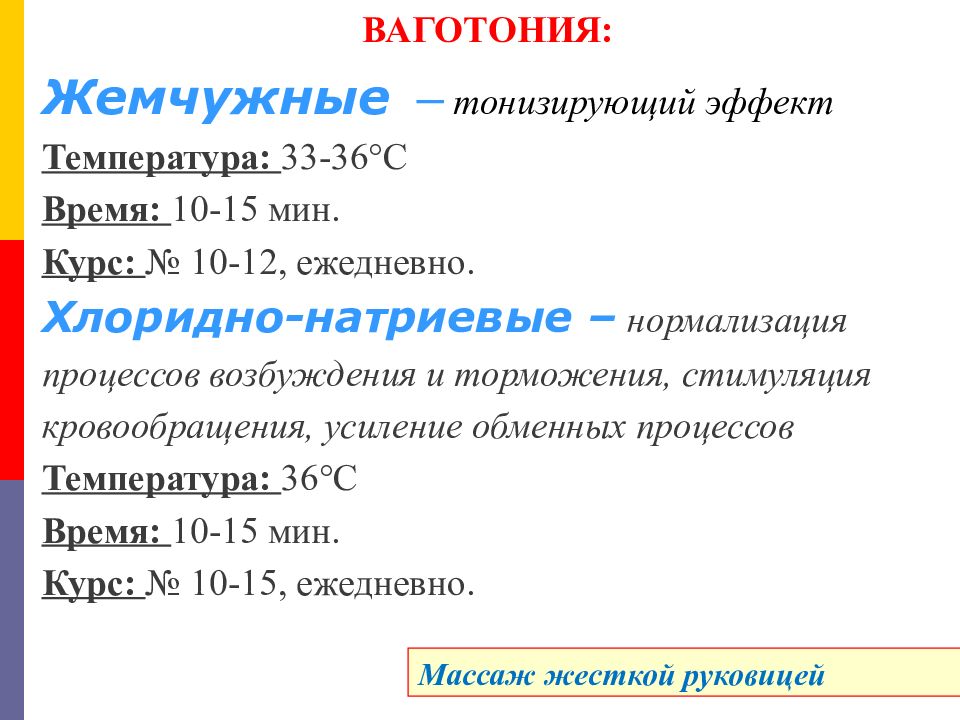 ВАГОТОНИЯ:

Жемчужные – тонизирующий эффект

Температура: 33-36°С

Время: 10-15 мин.

Курс: № 10-12, ежедневно.

Хлоридно-натриевые – нормализация процессов возбуждения и торможения, стимуляция кровообращения, усиление обменных процессов

Температура: 36°С

Время: 10-15 мин.

Курс: № 10-15, ежедневно.

Массаж жесткой руковицей